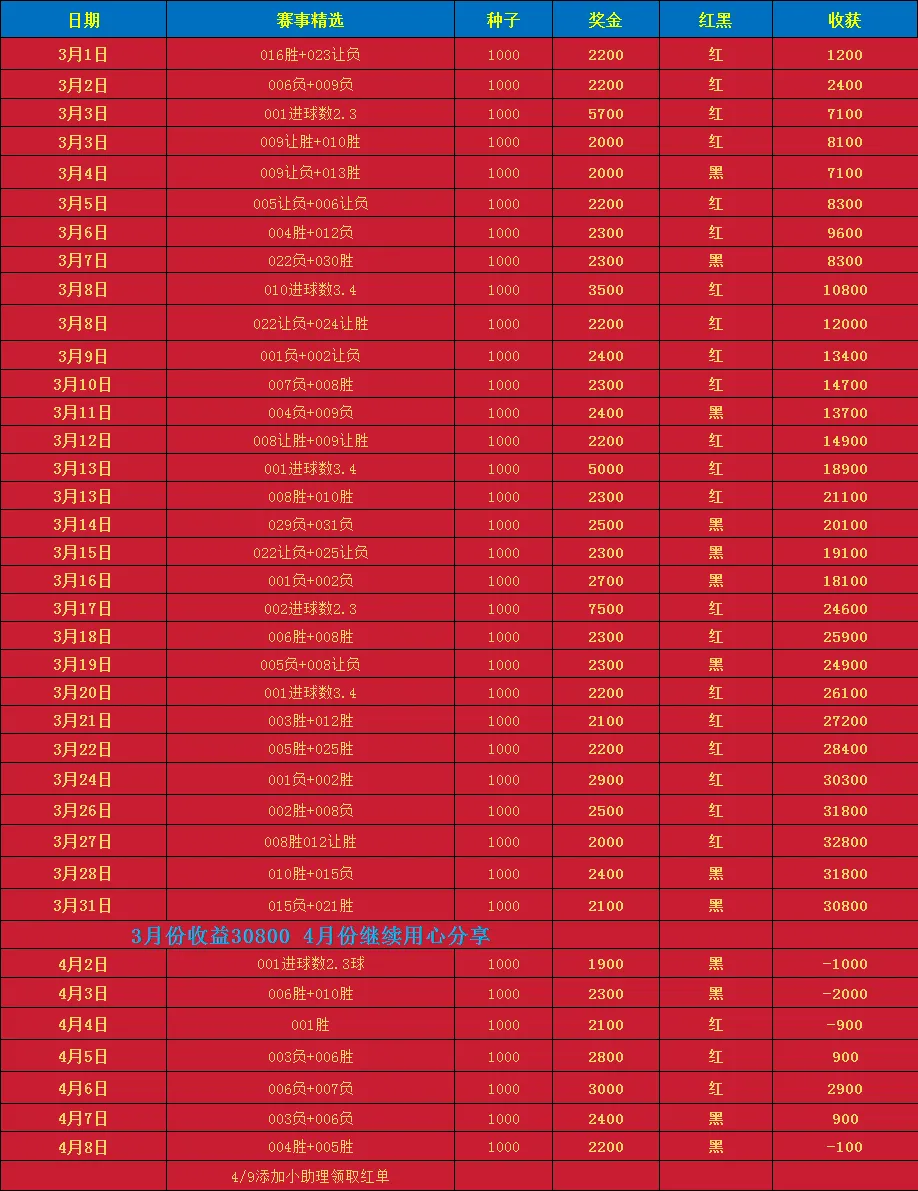 | 日期 | 赛事精选 | 种子 | 奖金 | 红黑 | 收获 |
|---|---|---|---|---|---|
| 3月1日 | 016胜+023让负 | 1000 | 2200 | 红 | 1200 |
| 3月2日 | 006负+009负 | 1000 | 2200 | 红 | 2400 |
| 3月3日 | 001进球数2.3 | 1000 | 5700 | 红 | 7100 |
| 3月3日 | 009让胜+010胜 | 1000 | 2000 | 红 | 8100 |
| 3月4日 | 009让负+013胜 | 1000 | 2000 | 黑 | 7100 |
| 3月5日 | 005让负+006让负 | 1000 | 2200 | 红 | 8300 |
| 3月6日 | 004胜+012负 | 1000 | 2300 | 红 | 9600 |
| 3月7日 | 022负+030胜 | 1000 | 2300 | 黑 | 8300 |
| 3月8日 | 010进球数3.4 | 1000 | 3500 | 红 | 10800 |
| 3月8日 | 022让负+024让胜 | 1000 | 2200 | 红 | 12000 |
| 3月9日 | 001负+002让负 | 1000 | 2400 | 红 | 13400 |
| 3月10日 | 007负+008胜 | 1000 | 2300 | 红 | 14700 |
| 3月11日 | 004负+009负 | 1000 | 2400 | 黑 | 13700 |
| 3月12日 | 008让胜+009让胜 | 1000 | 2200 | 红 | 14900 |
| 3月13日 | 001进球数3.4 | 1000 | 5000 | 红 | 18900 |
| 3月13日 | 008胜+010胜 | 1000 | 2300 | 红 | 21100 |
| 3月14日 | 029负+031负 | 1000 | 2500 | 黑 | 20100 |
| 3月15日 | 022让负+025让负 | 1000 | 2300 | 黑 | 19100 |
| 3月16日 | 001负+002负 | 1000 | 2700 | 黑 | 18100 |
| 3月17日 | 002进球数2.3 | 1000 | 7500 | 红 | 24600 |
| 3月18日 | 006胜+008胜 | 1000 | 2300 | 红 | 25900 |
| 3月19日 | 005负+008让负 | 1000 | 2300 | 黑 | 24900 |
| 3月20日 | 001进球数3.4 | 1000 | 2200 | 红 | 26100 |
| 3月21日 | 003胜+012胜 | 1000 | 2100 | 红 | 27200 |
| 3月22日 | 005胜+025胜 | 1000 | 2200 | 红 | 28400 |
| 3月24日 | 001负+002胜 | 1000 | 2900 | 红 | 30300 |
| 3月26日 | 002胜+008负 | 1000 | 2500 | 红 | 31800 |
| 3月27日 | 008胜012让胜 | 1000 | 2000 | 红 | 32800 |
| 3月28日 | 010胜+015负 | 1000 | 2400 | 黑 | 31800 |
| 3月31日 | 015负+021胜 | 1000 | 2100 | 黑 | 30800 |
| 3月份收益30800 4月份继续用心分享 | | | | | |
| 4月2日 | 001进球数2.3球 | 1000 | 1900 | 黑 | -1000 |
| 4月3日 | 006胜+010胜 | 1000 | 2300 | 黑 | -2000 |
| 4月4日 | 001胜 | 1000 | 2100 | 红 | -900 |
| 4月5日 | 003负+006胜 | 1000 | 2800 | 红 | 900 |
| 4月6日 | 006负+007负 | 1000 | 3000 | 红 | 2900 |
| 4月7日 | 003负+006负 | 1000 | 2400 | 黑 | 900 |
| 4月8日 | 004胜+005胜 | 1000 | 2200 | 黑 | -100 |
| | 4/9添加小助理领取红单 | | | | |